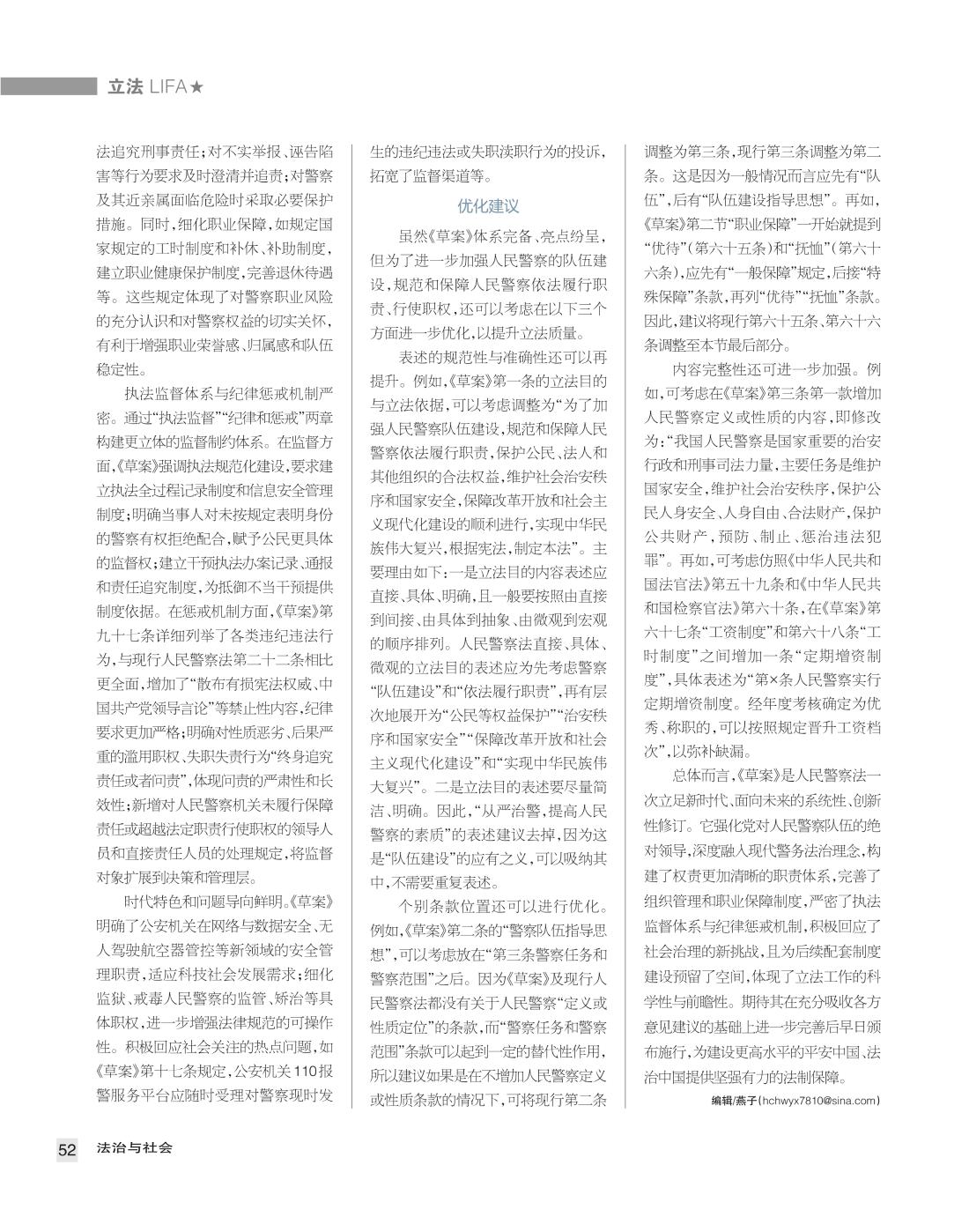 立法 LIFA★

法追究刑事责任；对不实举报、诬告陷害等行为要求及时澄清并追责；对警察及其近亲属面临危险时采取必要保护措施。同时，细化职业保障，如规定国家规定的工时制度和补休、补助制度，建立职业健康保护制度，完善退休待遇等。这些规定体现了对警察职业风险的充分认识和对警察权益的切实关怀，有利于增强职业荣誉感、归属感和队伍稳定性。

执法监督体系与纪律惩戒机制严密。通过“执法监督”“纪律和惩戒”两章构建更立体的监督制约体系。在监督方面，《草案》强调执法规范化建设，要求建立执法全过程记录制度和信息安全管理制度；明确当事人对未按规定表明身份的警察有权拒绝配合，赋予公民更具体的监督权；建立干预执法办案记录、通报和责任追究制度，为抵御不当干预提供制度依据。在惩戒机制方面，《草案》第九十七条详细列举了各类违纪违法行为，与现行人民警察法第二十二条相比更全面，增加了“散布有损宪法权威、中国共产党领导言论”等禁止性内容，纪律要求更加严格；明确对性质恶劣、后果严重的滥用职权、失职失责行为“终身追究责任或者问责”，体现问责的严肃性和长效性；新增对人民警察机关未履行保障责任或超越法定职责行使职权的领导人员和直接责任人员的处理规定，将监督对象扩展到决策和管理层。

时代特色和问题导向鲜明。《草案》明确了公安机关在网络与数据安全、无人驾驶航空器管控等新领域的安全管理职责，适应科技社会发展需求；细化监狱、戒毒人民警察的监管、矫治等具体职权，进一步增强法律规范的可操作性。积极回应社会关注的热点问题，如《草案》第十七条规定，公安机关110报警服务平台应随时受理对警察现时发生的违纪违法或失职渎职行为的投诉，拓宽了监督渠道等。

优化建议

虽然《草案》体系完备、亮点纷呈，但为了进一步加强人民警察的队伍建设，规范和保障人民警察依法履行职责、行使职权，还可以考虑在以下三个方面进一步优化，以提升立法质量。

表述的规范性与准确性还可以再提升。例如，《草案》第一条的立法目的与立法依据，可以考虑调整为“为了加强人民警察队伍建设，规范和保障人民警察依法履行职责，保护公民、法人和其他组织的合法权益，维护社会治安秩序和国家安全，保障改革开放和社会主义现代化建设的顺利进行，实现中华民族伟大复兴，根据宪法，制定本法”。主要理由如下：一是立法目的内容表述应直接、具体、明确，且一般要按照由直接到间接、由具体到抽象、由微观到宏观的顺序排列。人民警察法直接、具体、微观的立法目的表述应为先考虑警察“队伍建设”和“依法履行职责”，再有层次地展开为“公民等权益保护”“治安秩序和国家安全”“保障改革开放和社会主义现代化建设”和“实现中华民族伟大复兴”。二是立法目的表述要尽量简洁、明确。因此，“从严治警，提高人民警察的素质”的表述建议去掉，因为这是“队伍建设”的应有之义，可以吸纳其中，不需要重复表述。

个别条款位置还可以进行优化。例如，《草案》第二条的“警察队伍指导思想”，可以考虑放在“第三条警察任务和警察范围”之后。因为《草案》及现行人民警察法都没有关于人民警察“定义或性质定位”的条款，而“警察任务和警察范围”条款可以起到一定的替代性作用，所以建议如果是在不增加人民警察定义或性质条款的情况下，可将现行第二条调整为第三条，现行第三条调整为第二条。这是因为一般情况而言应先有“队伍”，后有“队伍建设指导思想”。再如，《草案》第二节“职业保障”一开始就提到“优待”（第六十五条）和“抚恤”（第六十六条），应先有“一般保障”规定，后接“特殊保障”条款，再列“优待”“抚恤”条款。因此，建议将现行第六十五条、第六十六条调整至本节最后部分。

内容完整性还可进一步加强。例如，可考虑在《草案》第三条第一款增加人民警察定义或性质的内容，即修改为：“我国人民警察是国家重要的治安行政和刑事司法力量，主要任务是维护国家安全，维护社会治安秩序，保护公民人身安全、人身自由、合法财产，保护公共财产，预防、制止、惩治违法犯罪”。再如，可考虑仿照《中华人民共和国法官法》第五十九条和《中华人民共和国检察官法》第六十条，在《草案》第六十七条“工资制度”和第六十八条“工时制度”之间增加一条“定期增资制度”，具体表述为“第×条人民警察实行定期增资制度。经年度考核确定为优秀、称职的，可以按照规定晋升工资档次”，以弥补缺漏。

总体而言，《草案》是人民警察法一次立足新时代、面向未来的系统性、创新性修订。它强化党对人民警察队伍的绝对领导，深度融入现代警务法治理念，构建了权责更加清晰的职责体系，完善了组织管理和职业保障制度，严密了执法监督体系与纪律惩戒机制，积极回应了社会治理的新挑战，且为后续配套制度建设预留了空间，体现了立法工作的科学性与前瞻性。期待其在充分吸收各方意见建议的基础上进一步完善后早日颁布施行，为建设更高水平的平安中国、法治中国提供坚强有力的法制保障。

编辑/燕子（hchwyx7810@sina.com）

52 法治与社会